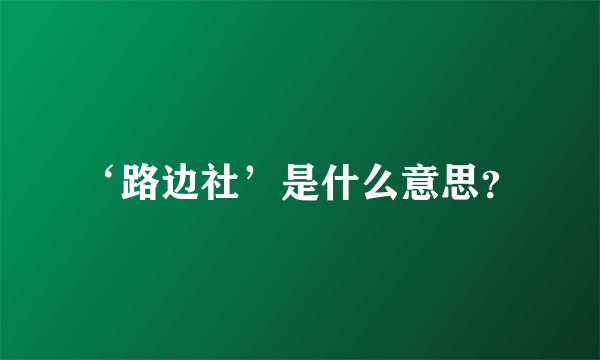 ‘路边社’是什么意思?